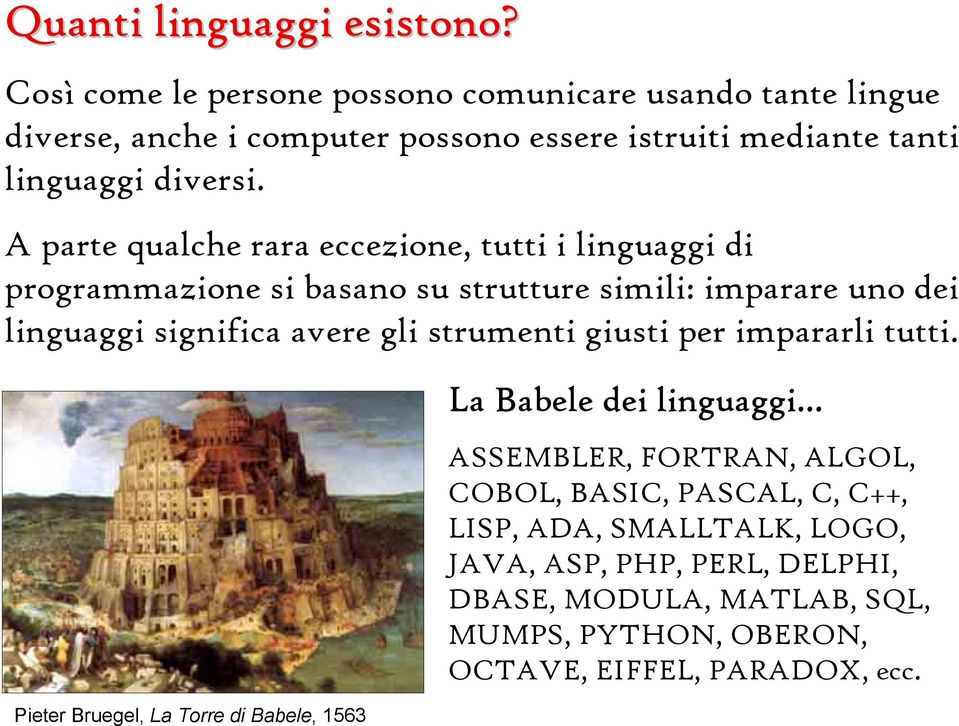 Quanti linguaggi esistono?

Così come le persone possono comunicare usando tante lingue diverse, anche i computer possono essere istruiti mediante tanti linguaggi diversi.

A parte qualche rara eccezione, tutti i linguaggi di programmazione si basano su strutture simili: imparare uno dei linguaggi significa avere gli strumenti giusti per impararli tutti.

La Babele dei linguaggi...

ASSEMBLER, FORTRAN, ALGOL, COBOL, BASIC, PASCAL, C, C++, LISP, ADA, SMALLTALK, LOGO, JAVA, ASP, PHP, PERL, DELPHI, DBASE, MODULA, MATLAB, SQL, MUMPS, PYTHON, OBERON, OCTAVE, EIFFEL, PARADOX, ecc.

Pieter Bruegel, La Torre di Babele, 1563